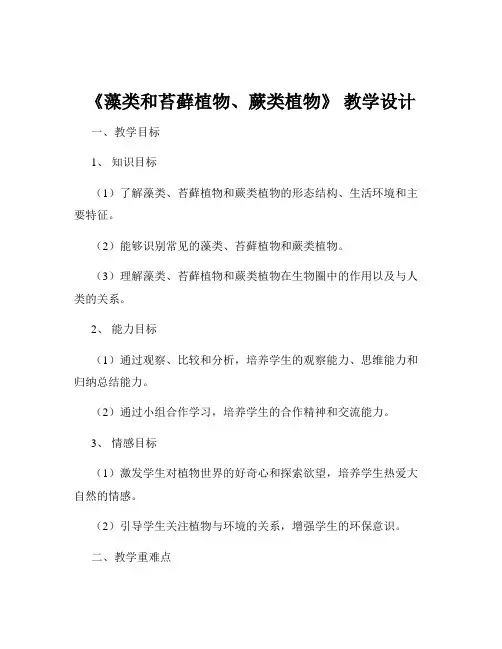 《藻类和苔藓植物、蕨类植物》 教学设计

一、教学目标

1、 知识目标

（1）了解藻类、苔藓植物和蕨类植物的形态结构、生活环境和主要特征。

（2）能够识别常见的藻类、苔藓植物和蕨类植物。

（3）理解藻类、苔藓植物和蕨类植物在生物圈中的作用以及与人类的关系。

2、 能力目标

（1）通过观察、比较和分析，培养学生的观察能力、思维能力和归纳总结能力。

（2）通过小组合作学习，培养学生的合作精神和交流能力。

3、 情感目标

（1）激发学生对植物世界的好奇心和探索欲望，培养学生热爱大自然的情感。

（2）引导学生关注植物与环境的关系，增强学生的环保意识。

二、教学重难点